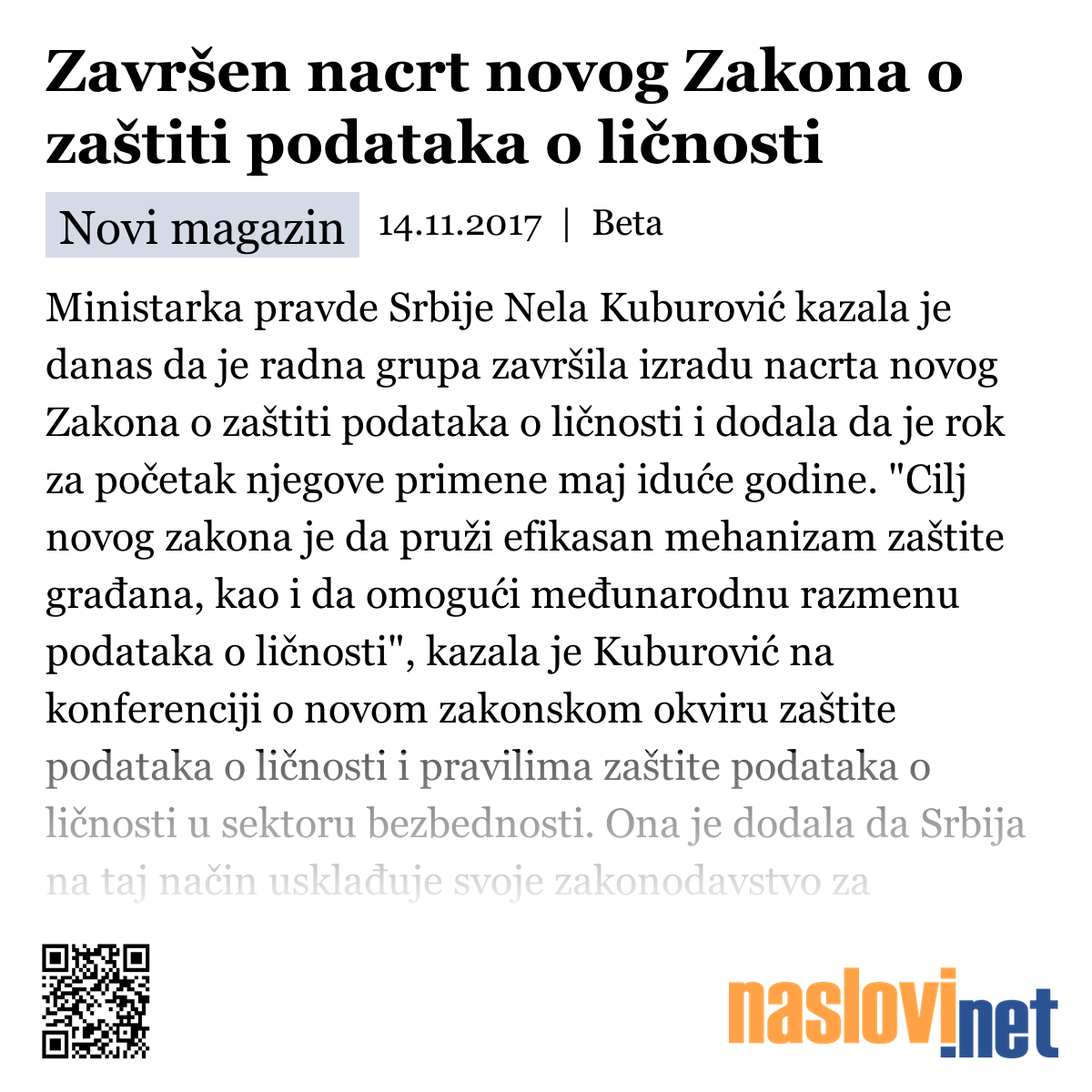 Završen nacrt novog Zakona o zaštiti podataka o ličnosti

Novi magazin 14.11.2017 | Beta

Ministarka pravde Srbije Nela Kuburović kazala je danas da je radna grupa završila izradu nacrta novog Zakona o zaštiti podataka o ličnosti i dodala da je rok za početak njegove primene maj iduće godine. "Cilj novog zakona je da pruži efikasan mehanizam zaštite građana, kao i da omogući međunarodnu razmenu podataka o ličnosti", kazala je Kuburović na konferenciji o novom zakonskom okviru zaštite podataka o ličnosti i pravilima zaštite podataka o ličnosti u sektoru bezbednosti. Ona je dodala da Srbija na taj način usklađuje svoje zakonodavstvo za

naslovi.net